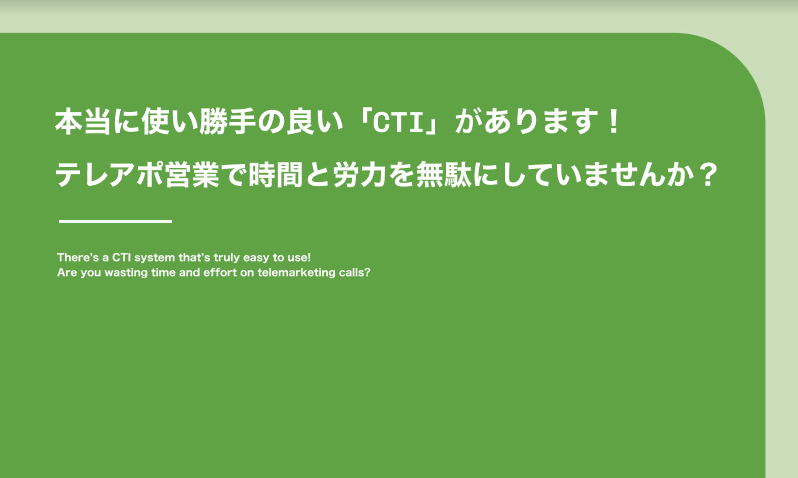 本当に使い勝手の良い「CTI」があります！
テレアポ営業で時間と労力を無駄にしていませんか？

There's a CTI system that's truly easy to use!
Are you wasting time and effort on telemarketing calls?